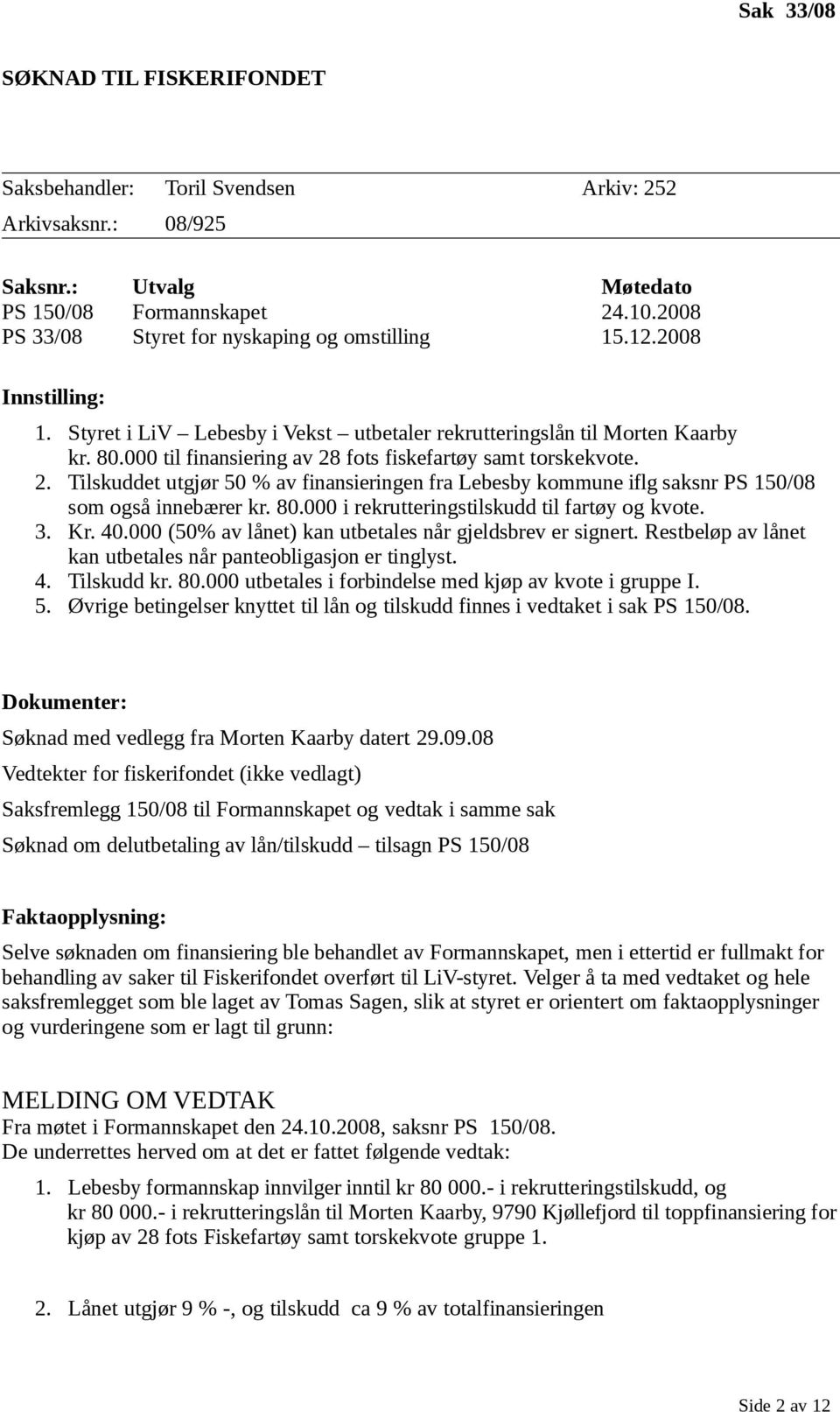 Sak 33/08

SØKNAD TIL FISKERIFONDET

Saksbehandler: Toril Svendsen Arkiv: 252
Arkivsaksnr.: 08/925

| Saksnr.: | Utvalg | Møtedato |
|---|---|---|
| PS 150/08 | Formannskapet | 24.10.2008 |
| PS 33/08 | Styret for nyskaping og omstilling | 15.12.2008 |

Innstilling:

1. Styret i LiV – Lebesby i Vekst – utbetaler rekrutteringslån til Morten Kaarby kr. 80.000 til finansiering av 28 fots fiskefartøy samt torskekvote.
2. Tilskuddet utgjør 50 % av finansieringen fra Lebesby kommune iflg saksnr PS 150/08 som også innebærer kr. 80.000 i rekrutteringstilskudd til fartøy og kvote.
3. Kr. 40.000 (50% av lånet) kan utbetales når gjeldsbrev er signert. Restbeløp av lånet kan utbetales når panteobligasjon er tinglyst.
4. Tilskudd kr. 80.000 utbetales i forbindelse med kjøp av kvote i gruppe I.
5. Øvrige betingelser knyttet til lån og tilskudd finnes i vedtaket i sak PS 150/08.

Dokumenter:

Søknad med vedlegg fra Morten Kaarby datert 29.09.08

Vedtekter for fiskerifondet (ikke vedlagt)

Saksfremlegg 150/08 til Formannskapet og vedtak i samme sak

Søknad om delutbetaling av lån/tilskudd – tilsagn PS 150/08

Faktaopplysning:

Selve søknaden om finansiering ble behandlet av Formannskapet, men i ettertid er fullmakt for behandling av saker til Fiskerifondet overført til LiV-styret. Velger å ta med vedtaket og hele saksfremlegget som ble laget av Tomas Sagen, slik at styret er orientert om faktaopplysninger og vurderingene som er lagt til grunn:

MELDING OM VEDTAK
Fra møtet i Formannskapet den 24.10.2008, saksnr PS 150/08.
De underrettes herved om at det er fattet følgende vedtak:

1. Lebesby formannskap innvilger inntil kr 80 000.- i rekrutteringstilskudd, og kr 80 000.- i rekrutteringslån til Morten Kaarby, 9790 Kjøllefjord til toppfinansiering for kjøp av 28 fots Fiskefartøy samt torskekvote gruppe 1.

2. Lånet utgjør 9 % -, og tilskudd ca 9 % av totalfinansieringen

Side 2 av 12